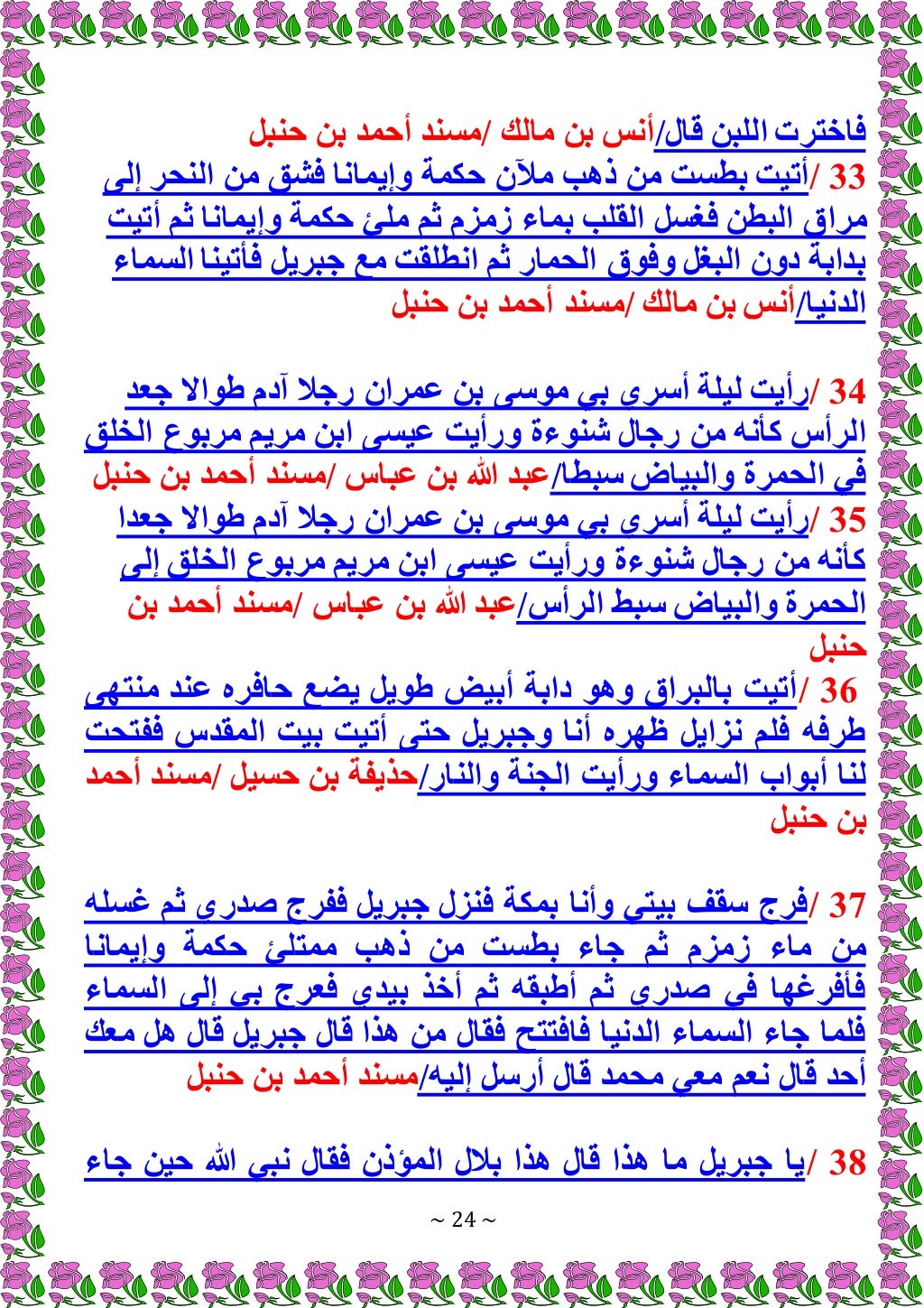 فاخترت اللبن قال/أنس بن مالك /مسند أحمد بن حنبل
33 /أتيت بطست من ذهب ملآن حكمة وإيمانا فشق من النحر إلى مراق البطن فغسل القلب بماء زمزم ثم ملئ حكمة وإيمانا ثم أتيت بدابة دون البغل وفوق الحمار ثم انطلقت مع جبريل فأتينا السماء الدنيا/أنس بن مالك /مسند أحمد بن حنبل

34 /رأيت ليلة أسري بي موسى بن عمران رجلا آدم طوالا جعد الرأس كأنه من رجال شنوءة ورأيت عيسى ابن مريم مربوع الخلق في الحمرة والبياض سبطا/عبد الله بن عباس /مسند أحمد بن حنبل
35 /رأيت ليلة أسري بي موسى بن عمران رجلا آدم طوالا جعدا كأنه من رجال شنوءة ورأيت عيسى ابن مريم مربوع الخلق إلى الحمرة والبياض سبط الرأس/عبد الله بن عباس /مسند أحمد بن حنبل
36 /أتيت بالبراق وهو دابة أبيض طويل يضع حافره عند منتهى طرفه فلم نزايل ظهره أنا وجبريل حتى أتيت بيت المقدس ففتحت لنا أبواب السماء ورأيت الجنة والنار/حذيفة بن حسيل /مسند أحمد بن حنبل

37 /فرج سقف بيتي وأنا بمكة فنزل جبريل ففرج صدري ثم غسله من ماء زمزم ثم جاء بطست من ذهب ممتلئ حكمة وإيمانا فأفرغها في صدري ثم أطبقه ثم أخذ بيدي فعرج بي إلى السماء فلما جاء السماء الدنيا فافتتح فقال من هذا قال جبريل قال هل معك أحد قال نعم معي محمد قال أرسل إليه/مسند أحمد بن حنبل

38 /يا جبريل ما هذا قال هذا بلال المؤذن فقال نبي الله حين جاء

~ 24 ~